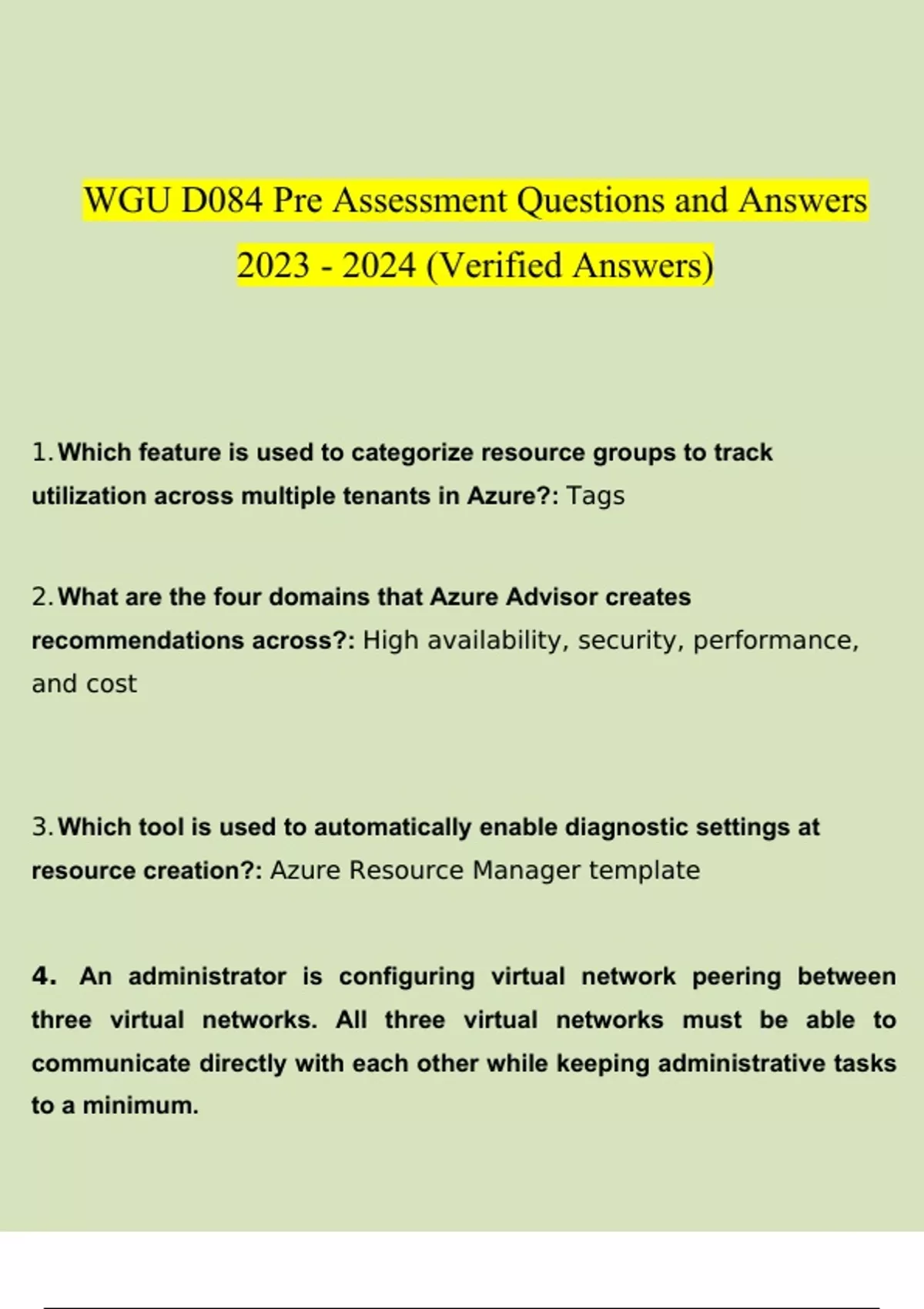 WGU D084 Pre Assessment Questions and Answers 2023 - 2024 (Verified Answers)

1. Which feature is used to categorize resource groups to track utilization across multiple tenants in Azure?: Tags

2. What are the four domains that Azure Advisor creates recommendations across?: High availability, security, performance, and cost

3. Which tool is used to automatically enable diagnostic settings at resource creation?: Azure Resource Manager template

4. An administrator is configuring virtual network peering between three virtual networks. All three virtual networks must be able to communicate directly with each other while keeping administrative tasks to a minimum.